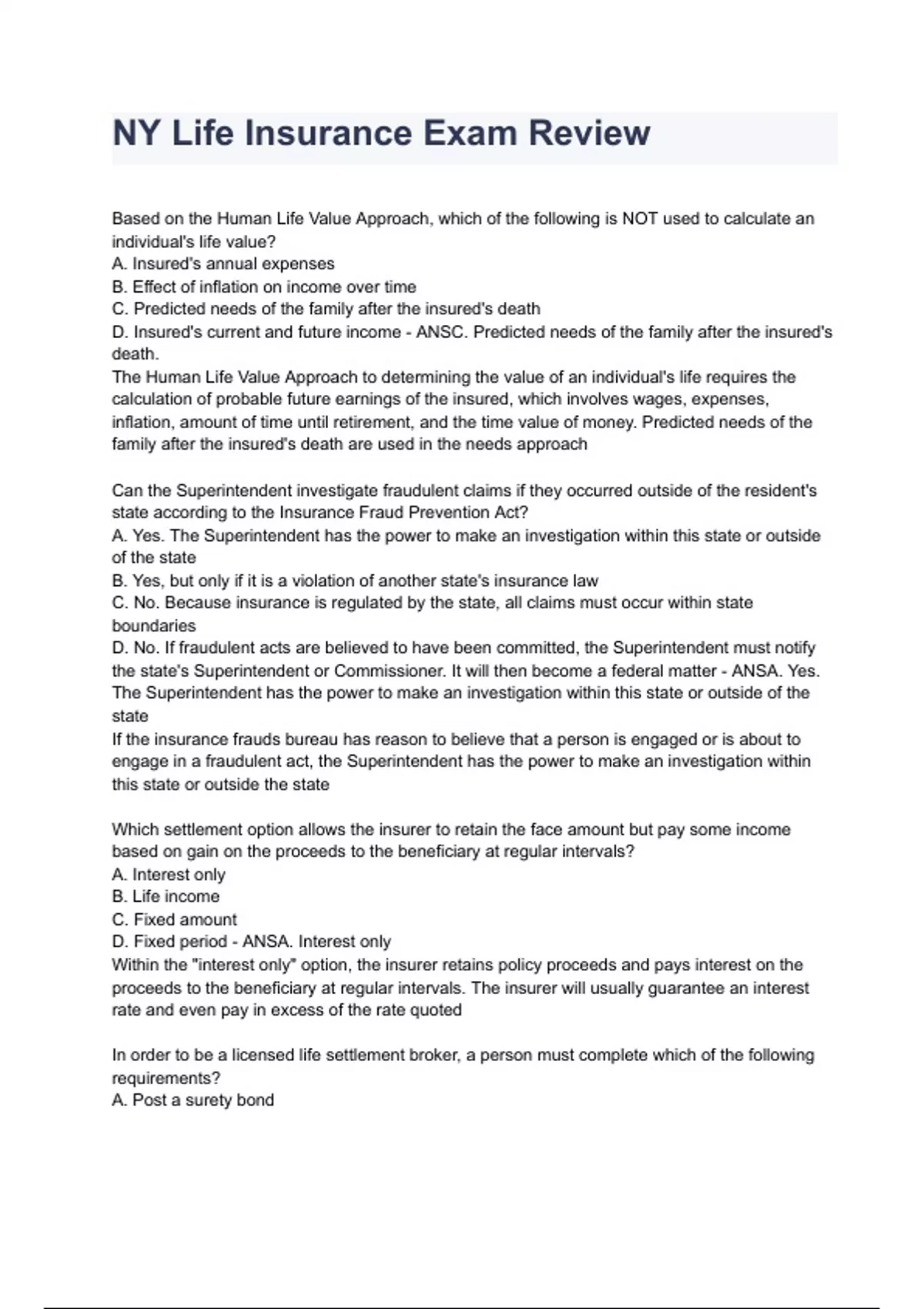 NY Life Insurance Exam Review

Based on the Human Life Value Approach, which of the following is NOT used to calculate an individual's life value?
A. Insured's annual expenses
B. Effect of inflation on income over time
C. Predicted needs of the family after the insured's death
D. Insured's current and future income - ANSC. Predicted needs of the family after the insured's death.
The Human Life Value Approach to determining the value of an individual's life requires the calculation of probable future earnings of the insured, which involves wages, expenses, inflation, amount of time until retirement, and the time value of money. Predicted needs of the family after the insured's death are used in the needs approach

Can the Superintendent investigate fraudulent claims if they occurred outside of the resident's state according to the Insurance Fraud Prevention Act?
A. Yes. The Superintendent has the power to make an investigation within this state or outside of the state
B. Yes, but only if it is a violation of another state's insurance law
C. No. Because insurance is regulated by the state, all claims must occur within state boundaries
D. No. If fraudulent acts are believed to have been committed, the Superintendent must notify the state's Superintendent or Commissioner. It will then become a federal matter - ANSA. Yes. The Superintendent has the power to make an investigation within this state or outside of the state
If the insurance frauds bureau has reason to believe that a person is engaged or is about to engage in a fraudulent act, the Superintendent has the power to make an investigation within this state or outside the state

Which settlement option allows the insurer to retain the face amount but pay some income based on gain on the proceeds to the beneficiary at regular intervals?
A. Interest only
B. Life income
C. Fixed amount
D. Fixed period - ANSA. Interest only
Within the "interest only" option, the insurer retains policy proceeds and pays interest on the proceeds to the beneficiary at regular intervals. The insurer will usually guarantee an interest rate and even pay in excess of the rate quoted

In order to be a licensed life settlement broker, a person must complete which of the following requirements?
A. Post a surety bond